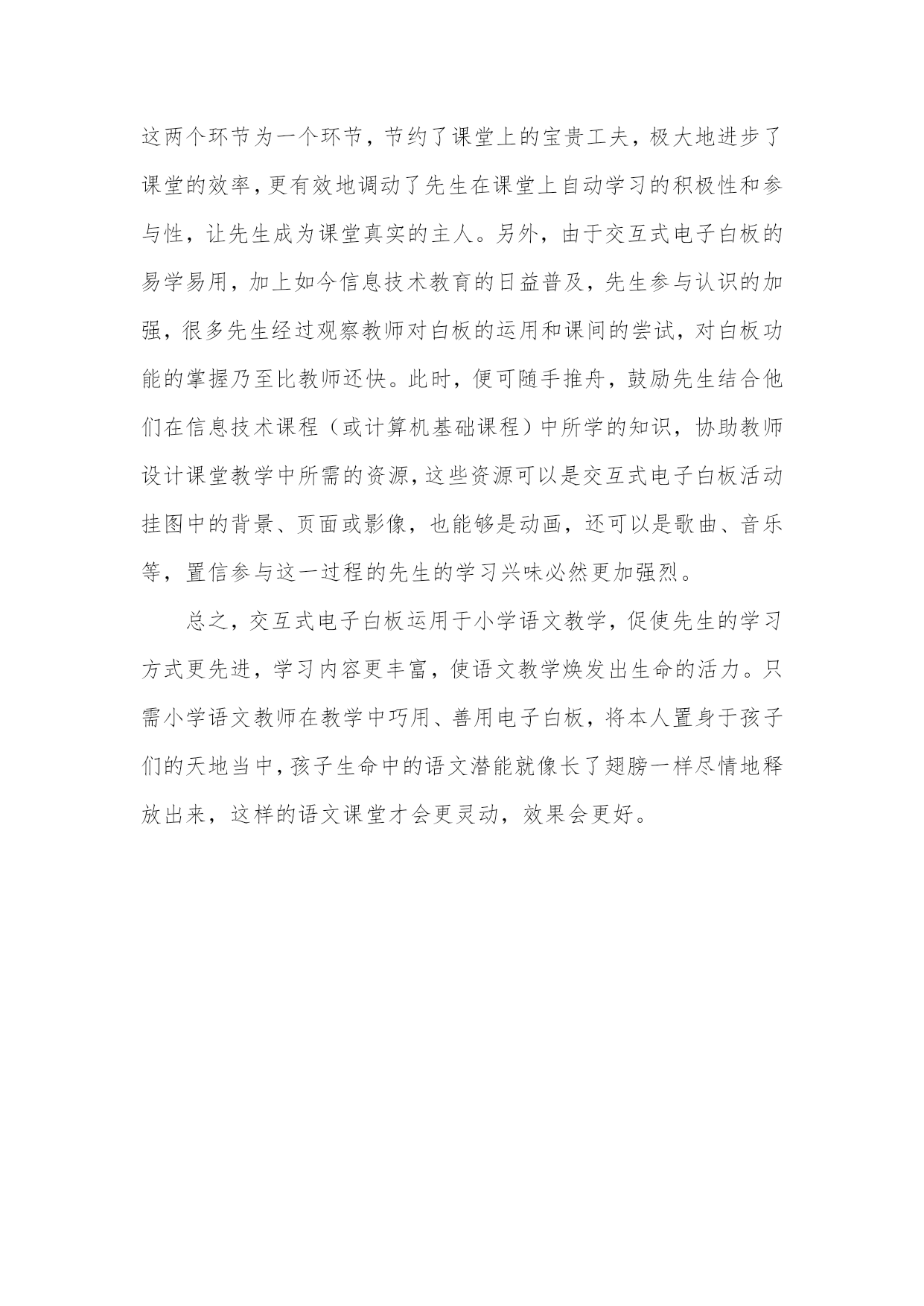 这两个环节为一个环节，节约了课堂上的宝贵工夫，极大地进步了课堂的效率，更有效地调动了先生在课堂上自动学习的积极性和参与性，让先生成为课堂真实的主人。另外，由于交互式电子白板的易学易用，加上如今信息技术教育的日益普及，先生参与认识的加强，很多先生经过观察教师对白板的运用和课间的尝试，对白板功能的掌握乃至比教师还快。此时，便可随手推舟，鼓励先生结合他们在信息技术课程（或计算机基础课程）中所学的知识，协助教师设计课堂教学中所需的资源，这些资源可以是交互式电子白板活动挂图中的背景、页面或影像，也能够是动画，还可以是歌曲、音乐等，置信参与这一过程的先生的学习兴味必然更加强烈。

总之，交互式电子白板运用于小学语文教学，促使先生的学习方式更先进，学习内容更丰富，使语文教学焕发出生命的活力。只需小学语文教师在教学中巧用、善用电子白板，将本人置身于孩子们的天地当中，孩子生命中的语文潜能就像长了翅膀一样尽情地释放出来，这样的语文课堂才会更灵动，效果会更好。